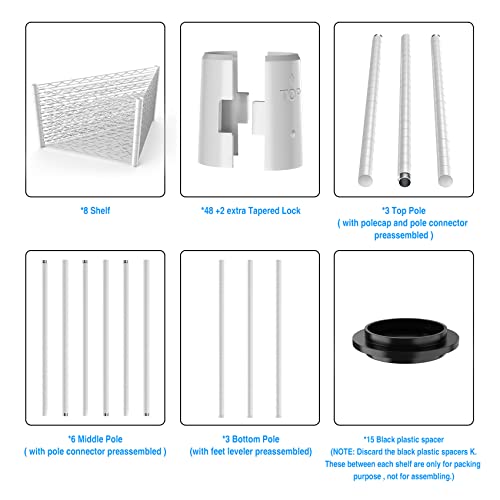 TOP

*8 Shelf

*48 +2 extra Tapered Lock

*3 Top Pole
( with polecap and pole connector preassembled )

*6 Middle Pole
( with pole connector preassembled )

*3 Bottom Pole
(with feet leveler preassembled)

*15 Black plastic spacer
(NOTE: Discard the black plastic spacers K. These between each shelf are only for packing purpose , not for assembling.)